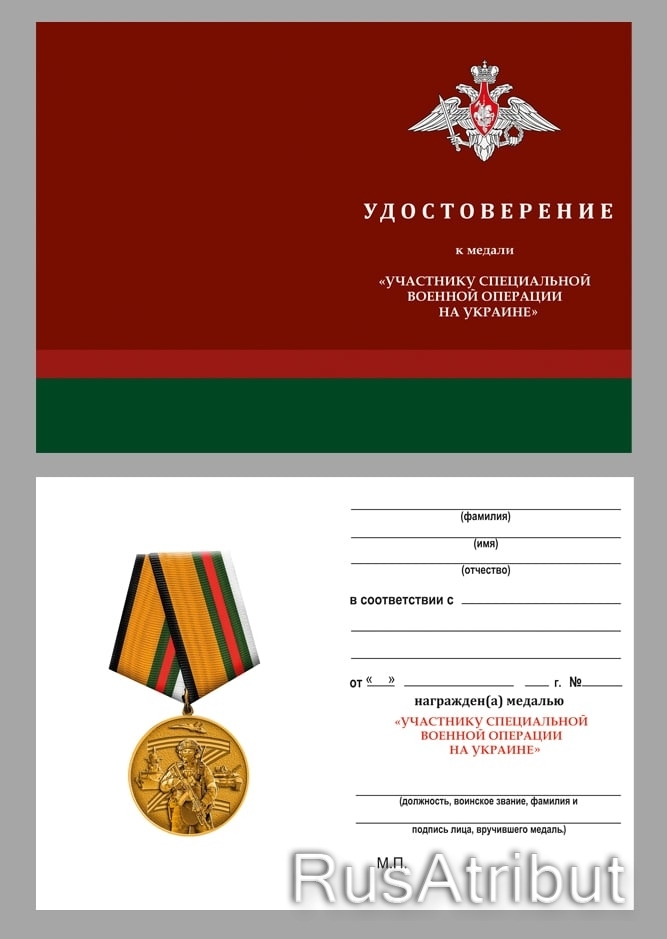 УДОСТОВЕРЕНИЕ

к медали

«УЧАСТНИКУ СПЕЦИАЛЬНОЙ ВОЕННОЙ ОПЕРАЦИИ НА УКРАИНЕ»

(фамилия)

(имя)

(отчество)

в соответствии с

от « » г. №

награжден(а) медалью

«УЧАСТНИКУ СПЕЦИАЛЬНОЙ ВОЕННОЙ ОПЕРАЦИИ НА УКРАИНЕ»

(должность, воинское звание, фамилия и подпись лица, вручившего медаль)

М.П.

RusAtribut